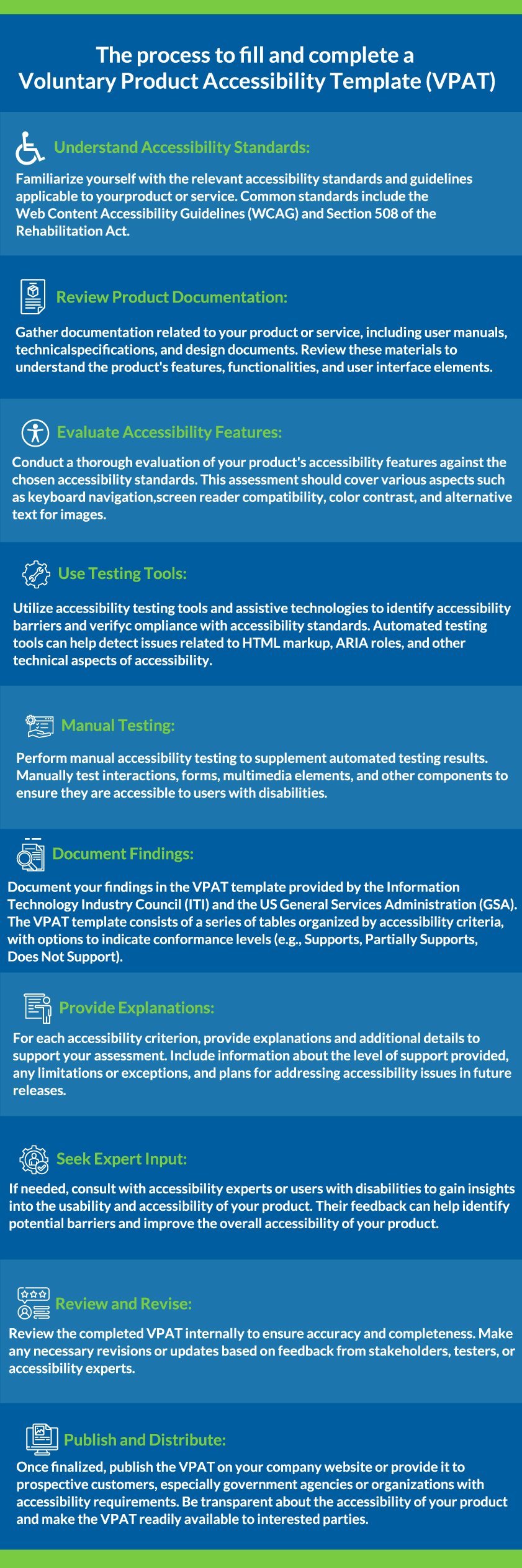 The process to fill and complete a Voluntary Product Accessibility Template (VPAT)

Understand Accessibility Standards:

Familiarize yourself with the relevant accessibility standards and guidelines applicable to yourproduct or service. Common standards include the Web Content Accessibility Guidelines (WCAG) and Section 508 of the Rehabilitation Act.

Review Product Documentation:

Gather documentation related to your product or service, including user manuals, technicalspecifications, and design documents. Review these materials to understand the product's features, functionalities, and user interface elements.

Evaluate Accessibility Features:

Conduct a thorough evaluation of your product's accessibility features against the chosen accessibility standards. This assessment should cover various aspects such as keyboard navigation,screen reader compatibility, color contrast, and alternative text for images.

Use Testing Tools:

Utilize accessibility testing tools and assistive technologies to identify accessibility barriers and verifyc ompliance with accessibility standards. Automated testing tools can help detect issues related to HTML markup, ARIA roles, and other technical aspects of accessibility.

Manual Testing:

Perform manual accessibility testing to supplement automated testing results. Manually test interactions, forms, multimedia elements, and other components to ensure they are accessible to users with disabilities.

Document Findings:

Document your findings in the VPAT template provided by the Information Technology Industry Council (ITI) and the US General Services Administration (GSA). The VPAT template consists of a series of tables organized by accessibility criteria, with options to indicate conformance levels (e.g., Supports, Partially Supports, Does Not Support).

Provide Explanations:

For each accessibility criterion, provide explanations and additional details to support your assessment. Include information about the level of support provided, any limitations or exceptions, and plans for addressing accessibility issues in future releases.

Seek Expert Input:

If needed, consult with accessibility experts or users with disabilities to gain insights into the usability and accessibility of your product. Their feedback can help identify potential barriers and improve the overall accessibility of your product.

Review and Revise:

Review the completed VPAT internally to ensure accuracy and completeness. Make any necessary revisions or updates based on feedback from stakeholders, testers, or accessibility experts.

Publish and Distribute:

Once finalized, publish the VPAT on your company website or provide it to prospective customers, especially government agencies or organizations with accessibility requirements. Be transparent about the accessibility of your product and make the VPAT readily available to interested parties.